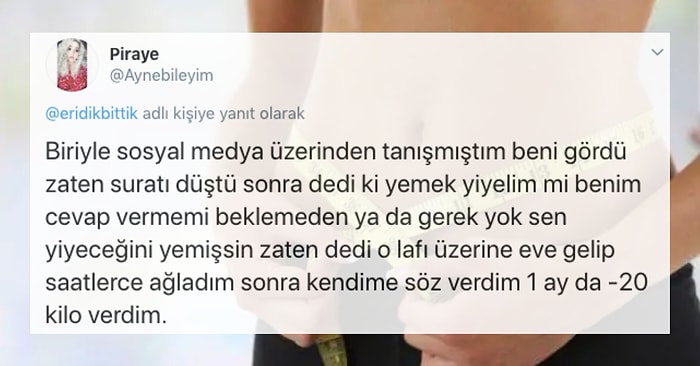 Piraye
@Aynebileyim

@eridikbittik adlı kişiye yanıt olarak

Biriyle sosyal medya üzerinden tanışmıştım beni gördü zaten suratı düştü sonra dedi ki yemek yiyelim mi benim cevap vermemi beklemeden ya da gerek yok sen yiyeceğini yemişsin zaten dedi o lafı üzerine eve gelip saatlerce ağladım sonra kendime söz verdim 1 ay da -20 kilo verdim.